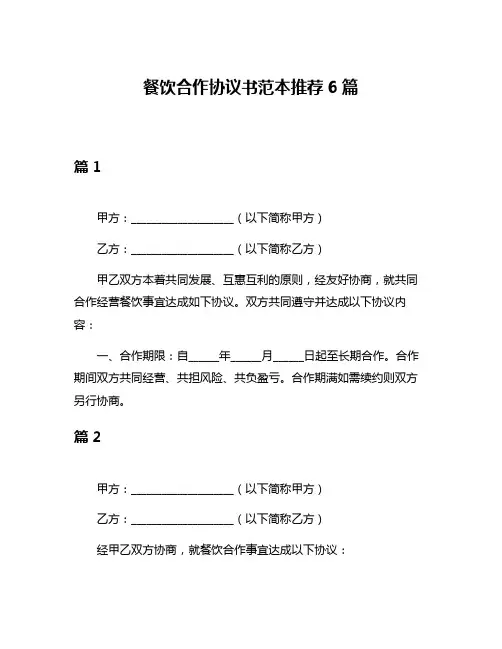 餐饮合作协议书范本推荐 6 篇

篇 1

甲方：__________________（以下简称甲方）

乙方：__________________（以下简称乙方）

甲乙双方本着共同发展、互惠互利的原则，经友好协商，就共同合作经营餐饮事宜达成如下协议。双方共同遵守并达成以下协议内容：

一、合作期限：自_____年_____月_____日起至长期合作。合作期间双方共同经营、共担风险、共负盈亏。合作期满如需续约则双方另行协商。

篇 2

甲方：__________________（以下简称甲方）

乙方：__________________（以下简称乙方）

经甲乙双方协商，就餐饮合作事宜达成以下协议：